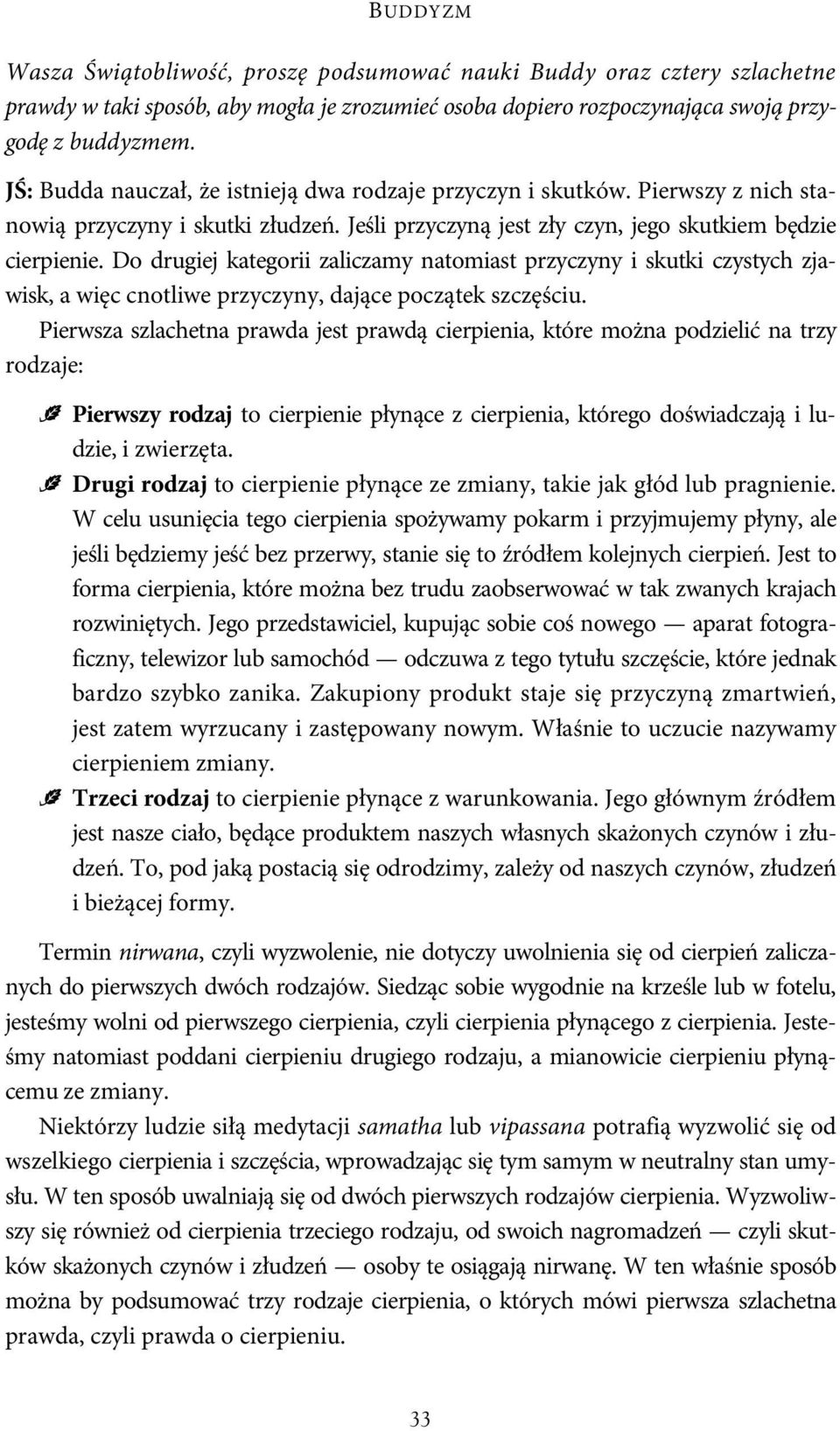 BUDDYZM

Wasza Świątobliwość, proszę podsumować nauki Buddy oraz cztery szlachetne prawdy w taki sposób, aby mogła je zrozumieć osoba dopiero rozpoczynająca swoją przygodę z buddyzmem.

JŚ: Budda nauczał, że istnieją dwa rodzaje przyczyn i skutków. Pierwszy z nich stanowią przyczyny i skutki złudzeń. Jeśli przyczyną jest zły czyn, jego skutkiem będzie cierpienie. Do drugiej kategorii zaliczamy natomiast przyczyny i skutki czystych zjawisk, a więc cnotliwe przyczyny, dające początek szczęściu.

Pierwsza szlachetna prawda jest prawdą cierpienia, które można podzielić na trzy rodzaje:

Pierwszy rodzaj to cierpienie płynące z cierpienia, którego doświadczają i ludzie, i zwierzęta.

Drugi rodzaj to cierpienie płynące ze zmiany, takie jak głód lub pragnienie. W celu usunięcia tego cierpienia spożywamy pokarm i przyjmujemy płyny, ale jeśli będziemy jeść bez przerwy, stanie się to źródłem kolejnych cierpień. Jest to forma cierpienia, które można bez trudu zaobserwować w tak zwanych krajach rozwiniętych. Jego przedstawiciel, kupując sobie coś nowego — aparat fotograficzny, telewizor lub samochód — odczuwa z tego tytułu szczęście, które jednak bardzo szybko zanika. Zakupiony produkt staje się przyczyną zmartwień, jest zatem wyrzucany i zastępowany nowym. Właśnie to uczucie nazywamy cierpieniem zmiany.

Trzeci rodzaj to cierpienie płynące z warunkowania. Jego głównym źródłem jest nasze ciało, będące produktem naszych własnych skażonych czynów i złudzeń. To, pod jaką postacią się odrodzimy, zależy od naszych czynów, złudzeń i bieżącej formy.

Termin nirwana, czyli wyzwolenie, nie dotyczy uwolnienia się od cierpień zaliczanych do pierwszych dwóch rodzajów. Siedząc sobie wygodnie na krześle lub w fotelu, jesteśmy wolni od pierwszego cierpienia, czyli cierpienia płynącego z cierpienia. Jesteśmy natomiast poddani cierpieniu drugiego rodzaju, a mianowicie cierpieniu płynącemu ze zmiany.

Niektórzy ludzie siłą medytacji samatha lub vipassana potrafią wyzwolić się od wszelkiego cierpienia i szczęścia, wprowadzając się tym samym w neutralny stan umysłu. W ten sposób uwalniają się od dwóch pierwszych rodzajów cierpienia. Wyzwoliwszy się również od cierpienia trzeciego rodzaju, od swoich nagromadzeń — czyli skutków skażonych czynów i złudzeń — osoby te osiągają nirwanę. W ten właśnie sposób można by podsumować trzy rodzaje cierpienia, o których mówi pierwsza szlachetna prawda, czyli prawda o cierpieniu.

33